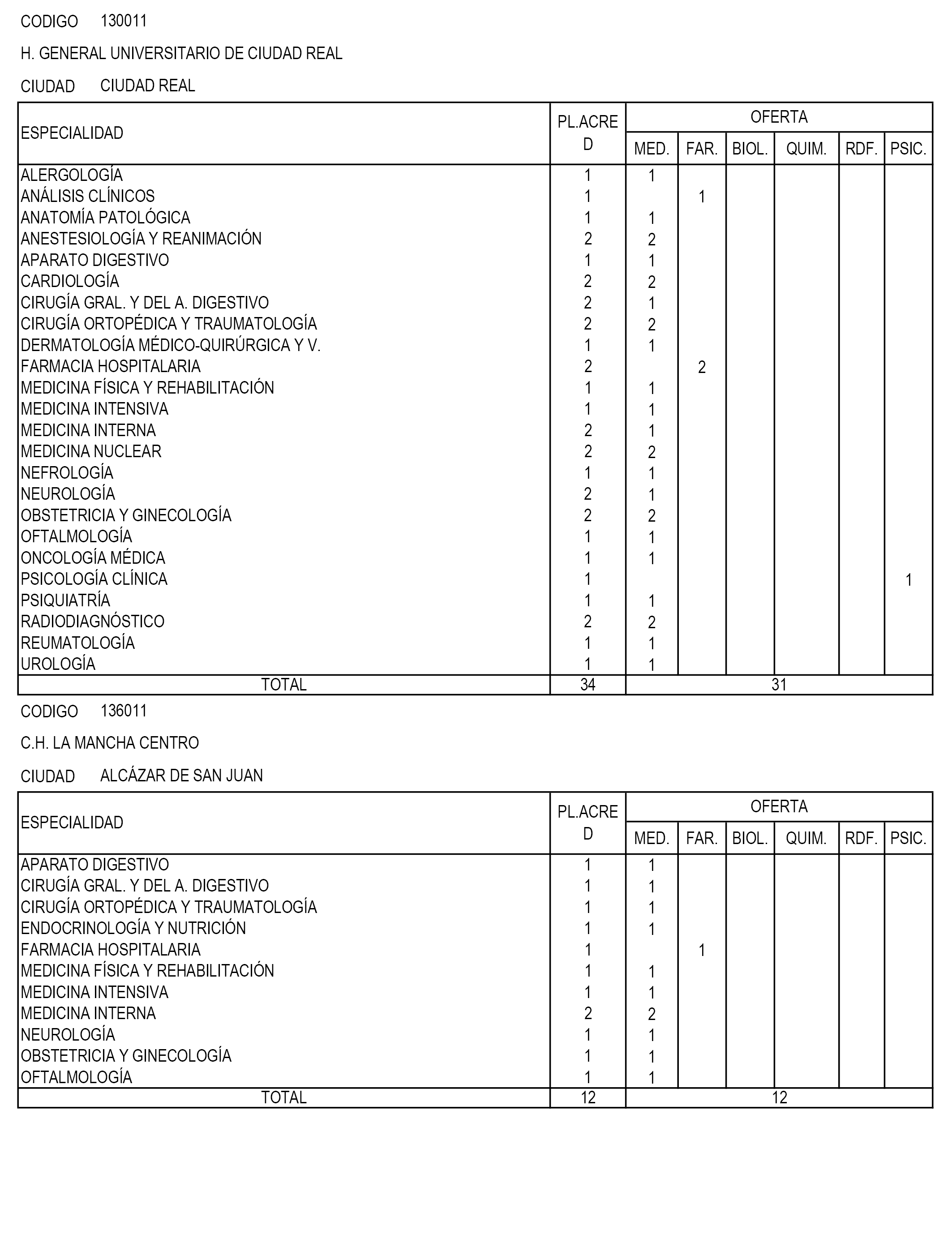 CODIGO 130011

H. GENERAL UNIVERSITARIO DE CIUDAD REAL

CIUDAD CIUDAD REAL

| ESPECIALIDAD | PL.ACRED | OFERTA MED. | FAR. | BIOL. | QUIM. | RDF. | PSIC. |
|---|---|---|---|---|---|---|---|
| ALERGOLOGÍA | 1 | 1 | | | | | |
| ANÁLISIS CLÍNICOS | 1 | | 1 | | | | |
| ANATOMÍA PATOLÓGICA | 1 | 1 | | | | | |
| ANESTESIOLOGÍA Y REANIMACIÓN | 2 | 2 | | | | | |
| APARATO DIGESTIVO | 1 | 1 | | | | | |
| CARDIOLOGÍA | 2 | 2 | | | | | |
| CIRUGÍA GRAL. Y DEL A. DIGESTIVO | 2 | 1 | | | | | |
| CIRUGÍA ORTOPÉDICA Y TRAUMATOLOGÍA | 2 | 2 | | | | | |
| DERMATOLOGÍA MÉDICO-QUIRÚRGICA Y V. | 1 | 1 | | | | | |
| FARMACIA HOSPITALARIA | 2 | | 2 | | | | |
| MEDICINA FÍSICA Y REHABILITACIÓN | 1 | 1 | | | | | |
| MEDICINA INTENSIVA | 1 | 1 | | | | | |
| MEDICINA INTERNA | 2 | 1 | | | | | |
| MEDICINA NUCLEAR | 2 | 2 | | | | | |
| NEFROLOGÍA | 1 | 1 | | | | | |
| NEUROLOGÍA | 2 | 1 | | | | | |
| OBSTETRICIA Y GINECOLOGÍA | 2 | 2 | | | | | |
| OFTALMOLOGÍA | 1 | 1 | | | | | |
| ONCOLOGÍA MÉDICA | 1 | 1 | | | | | |
| PSICOLOGÍA CLÍNICA | 1 | | | | | | 1 |
| PSIQUIATRÍA | 1 | 1 | | | | | |
| RADIODIAGNÓSTICO | 2 | 2 | | | | | |
| REUMATOLOGÍA | 1 | 1 | | | | | |
| UROLOGÍA | 1 | 1 | | | | | |
| TOTAL | 34 | 31 | | | | | |

CODIGO 136011

C.H. LA MANCHA CENTRO

CIUDAD ALCÁZAR DE SAN JUAN

| ESPECIALIDAD | PL.ACRED | OFERTA MED. | FAR. | BIOL. | QUIM. | RDF. | PSIC. |
|---|---|---|---|---|---|---|---|
| APARATO DIGESTIVO | 1 | 1 | | | | | |
| CIRUGÍA GRAL. Y DEL A. DIGESTIVO | 1 | 1 | | | | | |
| CIRUGÍA ORTOPÉDICA Y TRAUMATOLOGÍA | 1 | 1 | | | | | |
| ENDOCRINOLOGÍA Y NUTRICIÓN | 1 | 1 | | | | | |
| FARMACIA HOSPITALARIA | 1 | | 1 | | | | |
| MEDICINA FÍSICA Y REHABILITACIÓN | 1 | 1 | | | | | |
| MEDICINA INTENSIVA | 1 | 1 | | | | | |
| MEDICINA INTERNA | 2 | 2 | | | | | |
| NEUROLOGÍA | 1 | 1 | | | | | |
| OBSTETRICIA Y GINECOLOGÍA | 1 | 1 | | | | | |
| OFTALMOLOGÍA | 1 | 1 | | | | | |
| TOTAL | 12 | 12 | | | | | |